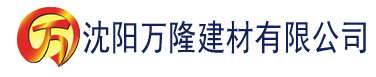 万 沈阳万隆建材有限公司